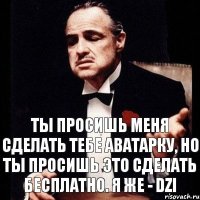 ТЫ ПРОСИШЬ МЕНЯ СДЕЛАТЬ ТЕБЕ АВАТАРКУ, НО ТЫ ПРОСИШЬ ЭТО СДЕЛАТЬ БЕСПЛАТНО. Я ЖЕ - DZI

risovach.ru